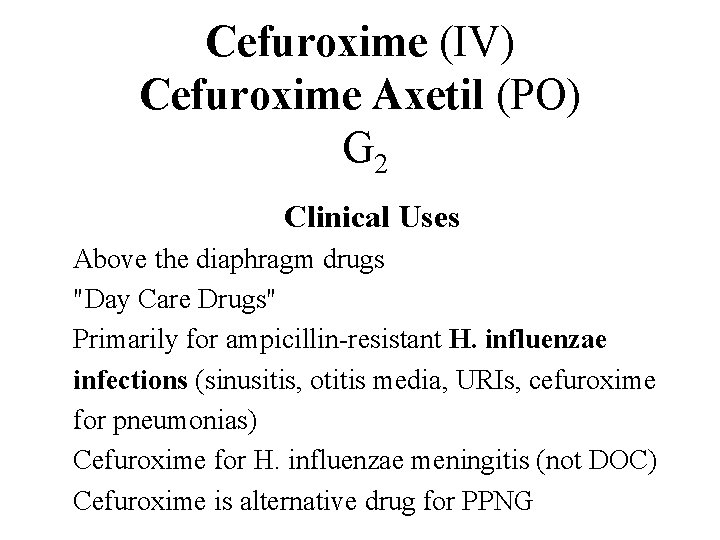 Cefuroxime (IV)
Cefuroxime Axetil (PO)
$G_2$

Clinical Uses

Above the diaphragm drugs
"Day Care Drugs"
Primarily for ampicillin-resistant H. influenzae infections (sinusitis, otitis media, URIs, cefuroxime for pneumonias)
Cefuroxime for H. influenzae meningitis (not DOC)
Cefuroxime is alternative drug for PPNG